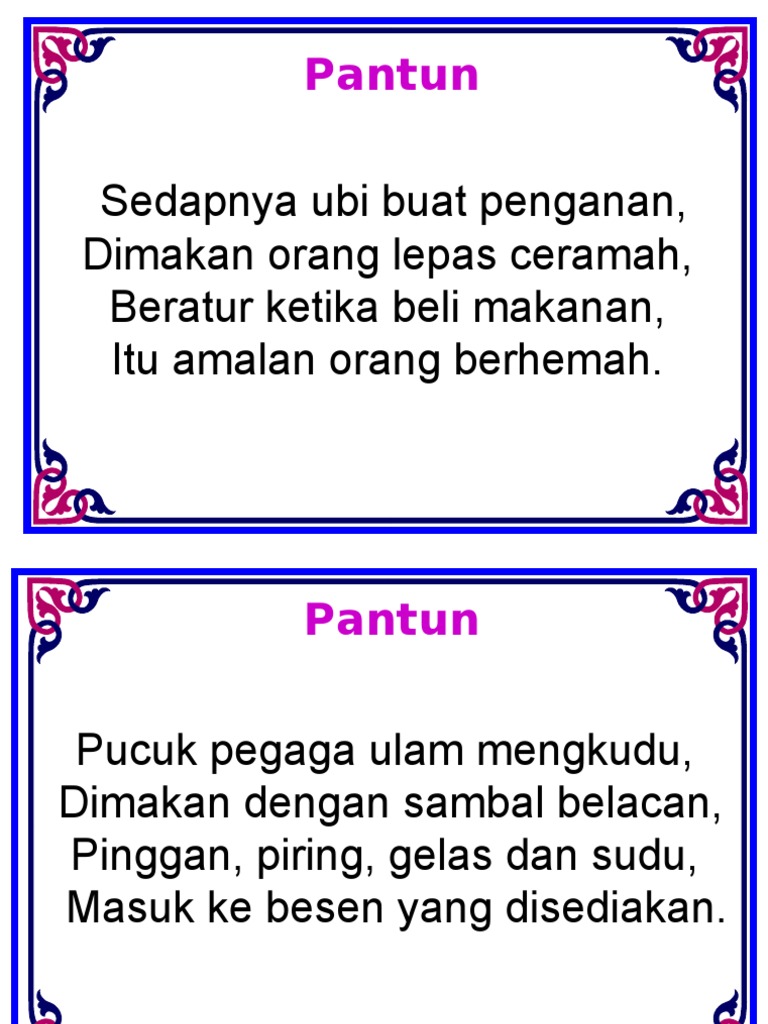 Pantun

Sedapnya ubi buat penganan,
Dimakan orang lepas ceramah,
Beratur ketika beli makanan,
Itu amalan orang berhemah.

Pantun

Pucuk pegaga ulam mengkudu,
Dimakan dengan sambal belacan,
Pinggan, piring, gelas dan sudu,
Masuk ke besen yang disediakan.